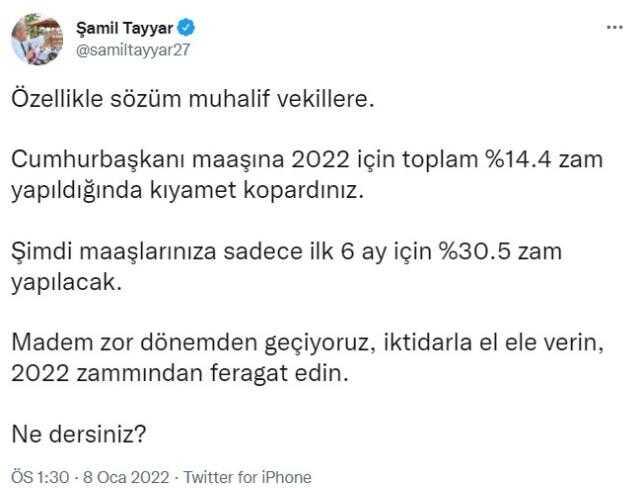 Şamil Tayyar
@samiltayyar27

Özellikle sözüm muhalif vekillere.

Cumhurbaşkanı maaşına 2022 için toplam %14.4 zam yapıldığında kıyamet kopardınız.

Şimdi maaşlarınıza sadece ilk 6 ay için %30.5 zam yapılacak.

Madem zor dönemden geçiyoruz, iktidarla el ele verin, 2022 zammından feragat edin.

Ne dersiniz?

ÖS 1:30 · 8 Oca 2022 · Twitter for iPhone